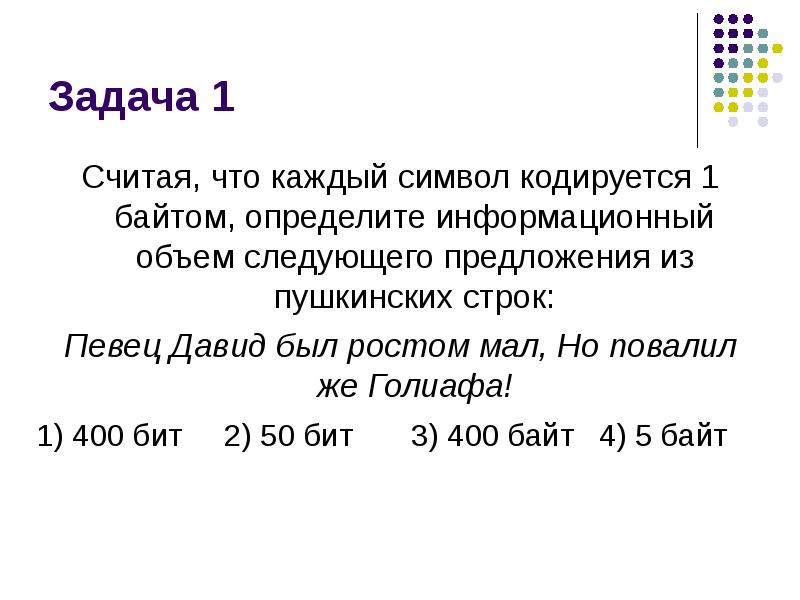 Задача 1

Считая, что каждый символ кодируется 1 байтом, определите информационный объем следующего предложения из пушкинских строк:

Певец Давид был ростом мал, Но повалил же Голиафа!

1) 400 бит  2) 50 бит  3) 400 байт  4) 5 байт